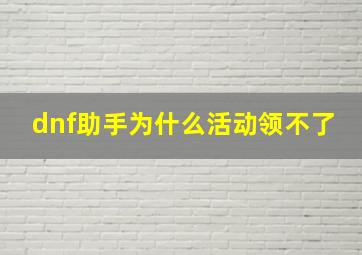 dnf助手为什么活动领不了